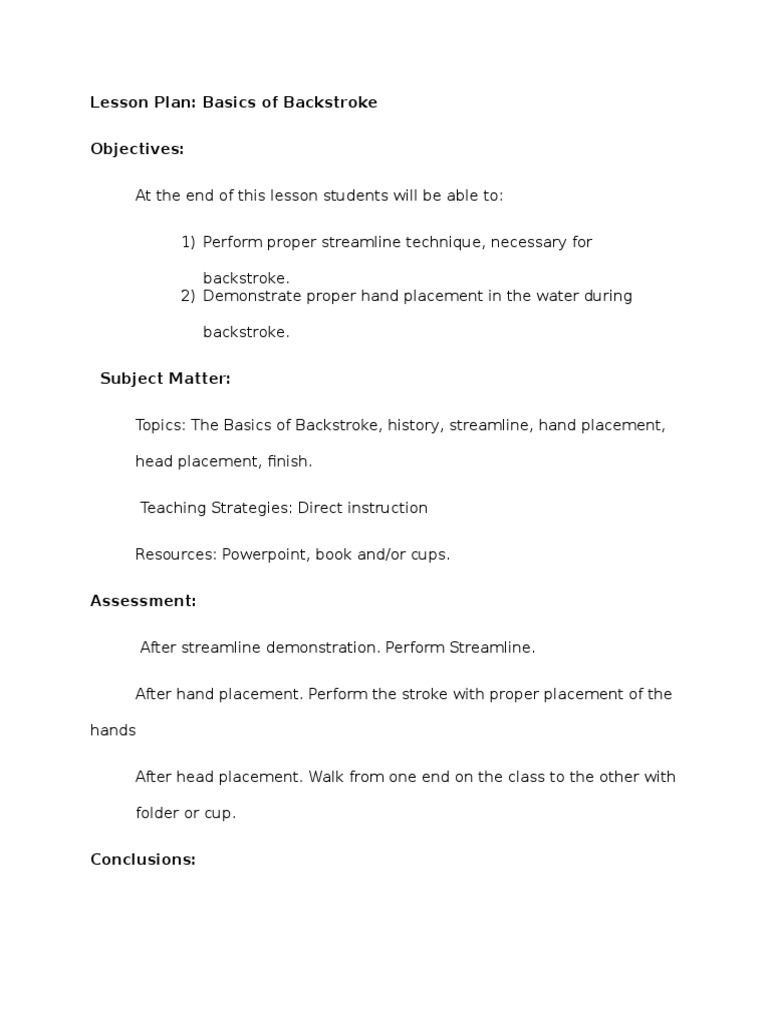 Lesson Plan: Basics of Backstroke

Objectives:

At the end of this lesson students will be able to:

1) Perform proper streamline technique, necessary for backstroke.
2) Demonstrate proper hand placement in the water during backstroke.

Subject Matter:

Topics: The Basics of Backstroke, history, streamline, hand placement, head placement, finish.

Teaching Strategies: Direct instruction

Resources: Powerpoint, book and/or cups.

Assessment:

After streamline demonstration. Perform Streamline.

After hand placement. Perform the stroke with proper placement of the hands

After head placement. Walk from one end on the class to the other with folder or cup.

Conclusions: